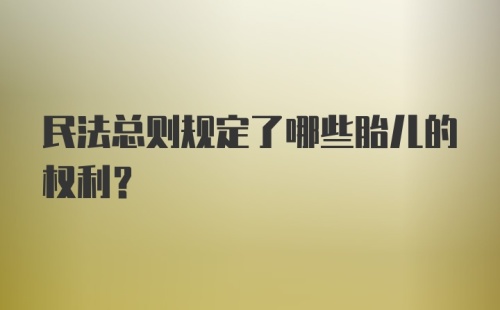 民法总则规定了哪些胎儿的权利？